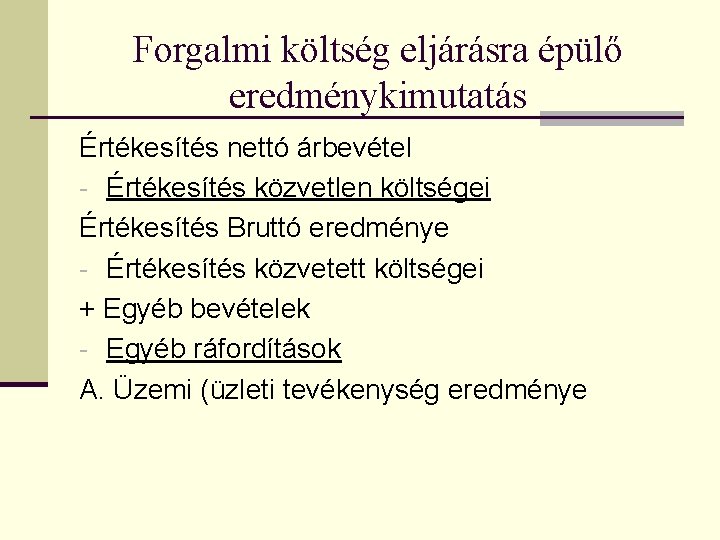 Forgalmi költség eljárásra épülő eredménykimutatás

Értékesítés nettó árbevétel
- Értékesítés közvetlen költségei
Értékesítés Bruttó eredménye
- Értékesítés közvetett költségei
+ Egyéb bevételek
- Egyéb ráfordítások
A. Üzemi (üzleti tevékenység eredménye